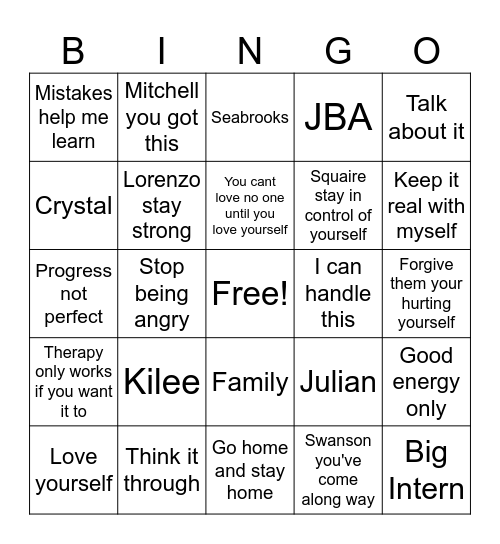 | B | I | N | G | O |
|---|---|---|---|---|
| Mistakes help me learn | Mitchell you got this | Seabrooks | JBA | Talk about it |
| Crystal | Lorenzo stay strong | You cant love no one until you love yourself | Squaire stay in control of yourself | Keep it real with myself |
| Progress not perfect | Stop being angry | Free! | I can handle this | Forgive them your hurting yourself |
| Therapy only works if you want it to | Kilee | Family | Julian | Good energy only |
| Love yourself | Think it through | Go home and stay home | Swanson you've come along way | Big Intern |